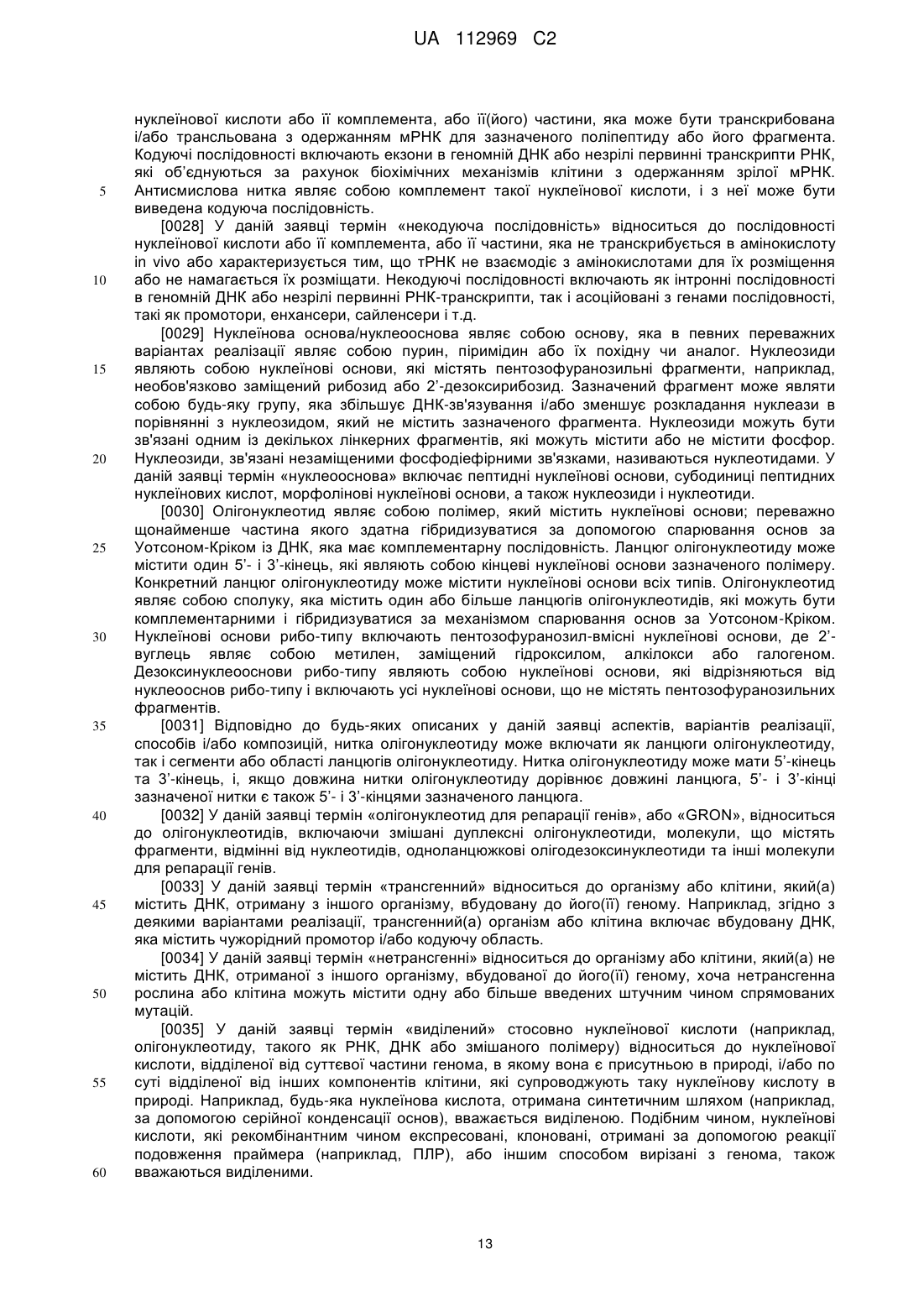 UA 112969 C2

нуклеїнової кислоти або її комплемента, або її(його) частини, яка може бути транскрибована і/або трансльована з одержанням мРНК для зазначеного поліпептиду або його фрагмента. Кодуючі послідовності включають екзони в геномній ДНК або незрілі первинні транскрипти РНК, які об'єднуються за рахунок біохімічних механізмів клітини з одержанням зрілої мРНК. Антисмислова нитка являє собою комплемент такої нуклеїнової кислоти, і з неї може бути виведена кодуюча послідовність.

5

[0028] У даній заявці термін «некодуюча послідовність» відноситься до послідовності нуклеїнової кислоти або її комплемента, або її частини, яка не транскрибується в амінокислоту in vivo або характеризується тим, що тРНК не взаємодіє з амінокислотами для їх розміщення або не намагається їх розміщати. Некодуючі послідовності включають як інтронні послідовності в геномній ДНК або незрілі первинні РНК-транскрипти, так і асоційовані з генами послідовності, такі як промотори, енхансери, сайленсери і т.д.

10

[0029] Нуклеїнова основа/нуклеооснова являє собою основу, яка в певних переважних варіантах реалізації являє собою пурин, піримідин або їх похідну чи аналог. Нуклеозиди являють собою нуклеїнові основи, які містять пентозофуранозильні фрагменти, наприклад, необов'язково заміщений рибозид або 2'-дезоксирибозид. Зазначений фрагмент може являти собою будь-яку групу, яка збільшує ДНК-зв'язування і/або зменшує розкладання нуклеази в порівнянні з нуклеозидом, який не містить зазначеного фрагмента. Нуклеозиди можуть бути зв'язані одним із декількох лінкерних фрагментів, які можуть містити або не містити фосфор. Нуклеозиди, зв'язані незаміщеними фосфодіефірними зв'язками, називаються нуклеотидами. У даній заявці термін «нуклеооснова» включає пептидні нуклеїнові основи, субодиниці пептидних нуклеїнових кислот, морфолінові нуклеїнові основи, а також нуклеозиди і нуклеотиди.

15

20

[0030] Олігонуклеотид являє собою полімер, який містить нуклеїнові основи; переважно щонайменше частина якого здатна гібридизуватися за допомогою спарювання основ за Уотсоном-Кріком із ДНК, яка має комплементарну послідовність. Ланцюг олігонуклеотиду може містити один 5'- і 3'-кінець, які являють собою кінцеві нуклеїнові основи зазначеного полімеру. Конкретний ланцюг олігонуклеотиду може містити нуклеїнові основи всіх типів. Олігонуклеотид являє собою сполуку, яка містить один або більше ланцюгів олігонуклеотидів, які можуть бути комплементарними і гібридизуватися за механізмом спарювання основ за Уотсоном-Кріком. Нуклеїнові основи рибо-типу включають пентозофуранозил-вмісні нуклеїнові основи, де 2'-вуглець являє собою метилен, заміщений гідроксилом, алкілокси або галогеном. Дезоксинуклеооснови рибо-типу являють собою нуклеїнові основи, які відрізняються від нуклеооснов рибо-типу і включають усі нуклеїнові основи, що не містять пентозофуранозильних фрагментів.

25

30

[0031] Відповідно до будь-яких описаних у даній заявці аспектів, варіантів реалізації, способів і/або композицій, нитка олігонуклеотиду може включати як ланцюги олігонуклеотиду, так і сегменти або області ланцюгів олігонуклеотиду. Нитка олігонуклеотиду може мати 5'-кінець та 3'-кінець, і, якщо довжина нитки олігонуклеотиду дорівнює довжині ланцюга, 5'- і 3'-кінці зазначеної нитки є також 5'- і 3'-кінцями зазначеного ланцюга.

35

[0032] У даній заявці термін «олігонуклеотид для репарації генів», або «GRON», відноситься до олігонуклеотидів, включаючи змішані дуплексні олігонуклеотиди, молекули, що містять фрагменти, відмінні від нуклеотидів, одноланцюжкові олігодезоксинуклеотиди та інші молекули для репарації генів.

40

[0033] У даній заявці термін «трансгенний» відноситься до організму або клітини, який(а) містить ДНК, отриману з іншого організму, вбудовану до його(її) геному. Наприклад, згідно з деякими варіантами реалізації, трансгенний(а) організм або клітина включає вбудовану ДНК, яка містить чужорідний промотор і/або кодуючу область.

45

[0034] У даній заявці термін «нетрансгенні» відноситься до організму або клітини, який(а) не містить ДНК, отриманої з іншого організму, вбудованої до його(її) геному, хоча нетрансгенна рослина або клітина можуть містити одну або більше введених штучним чином спрямованих мутацій.

50

[0035] У даній заявці термін «виділений» стосовно нуклеїнової кислоти (наприклад, олігонуклеотиду, такого як РНК, ДНК або змішаного полімеру) відноситься до нуклеїнової кислоти, відділеної від суттєвої частини генома, в якому вона є присутньою в природі, і/або по суті відділеної від інших компонентів клітини, які супроводжують таку нуклеїнову кислоту в природі. Наприклад, будь-яка нуклеїнова кислота, отримана синтетичним шляхом (наприклад, за допомогою серійної конденсації основ), вважається виділеною. Подібним чином, нуклеїнові кислоти, які рекомбінантним чином експресовані, клоновані, отримані за допомогою реакції подовження праймера (наприклад, ПЛР), або іншим способом вирізані з генома, також вважаються виділеними.

55

60

13